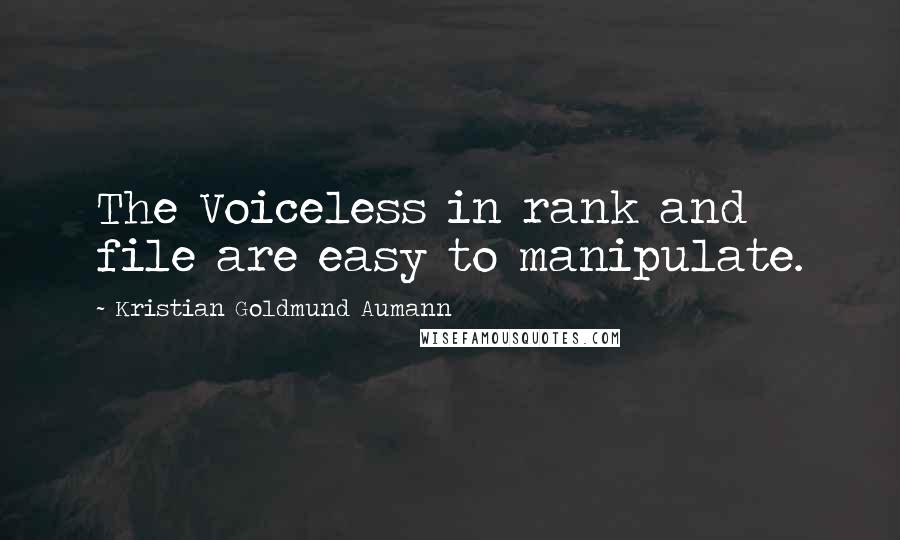 The Voiceless in rank and file are easy to manipulate.

- Kristian Goldmund Aumann

WISEFAMOUSQUOTES.COM